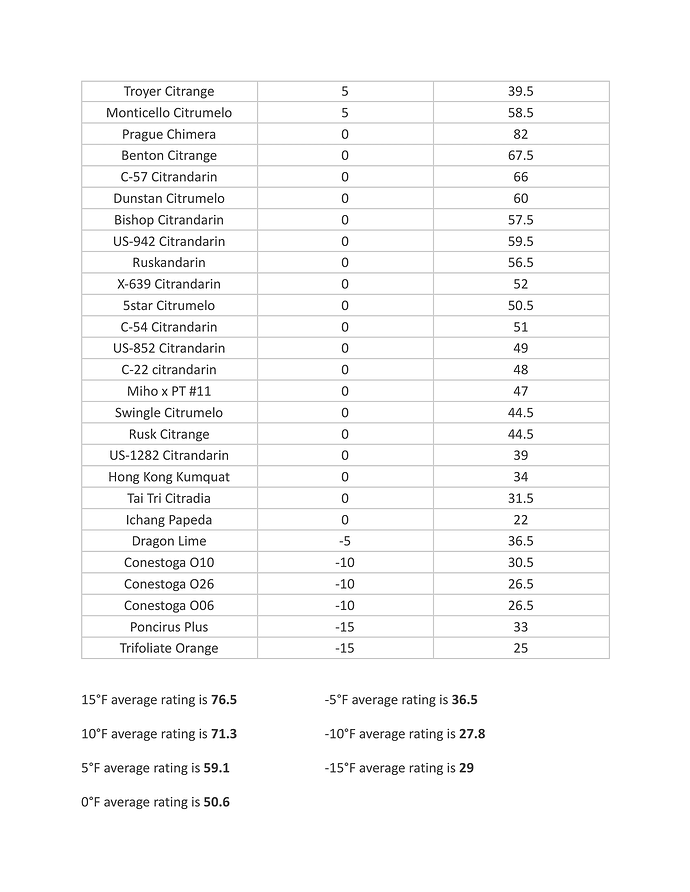 | Troyer Citrange | 5 | 39.5 |
|---|---|---|
| Monticello Citrumelo | 5 | 58.5 |
| Prague Chimera | 0 | 82 |
| Benton Citrange | 0 | 67.5 |
| C-57 Citrandarin | 0 | 66 |
| Dunstan Citrumelo | 0 | 60 |
| Bishop Citrandarin | 0 | 57.5 |
| US-942 Citrandarin | 0 | 59.5 |
| Ruskandarin | 0 | 56.5 |
| X-639 Citrandarin | 0 | 52 |
| 5star Citrumelo | 0 | 50.5 |
| C-54 Citrandarin | 0 | 51 |
| US-852 Citrandarin | 0 | 49 |
| C-22 citrandarin | 0 | 48 |
| Miho x PT #11 | 0 | 47 |
| Swingle Citrumelo | 0 | 44.5 |
| Rusk Citrange | 0 | 44.5 |
| US-1282 Citrandarin | 0 | 39 |
| Hong Kong Kumquat | 0 | 34 |
| Tai Tri Citradia | 0 | 31.5 |
| Ichang Papeda | 0 | 22 |
| Dragon Lime | -5 | 36.5 |
| Conestoga O10 | -10 | 30.5 |
| Conestoga O26 | -10 | 26.5 |
| Conestoga O06 | -10 | 26.5 |
| Poncirus Plus | -15 | 33 |
| Trifoliate Orange | -15 | 25 |

15°F average rating is 76.5

10°F average rating is 71.3

5°F average rating is 59.1

0°F average rating is 50.6

-5°F average rating is 36.5

-10°F average rating is 27.8

-15°F average rating is 29